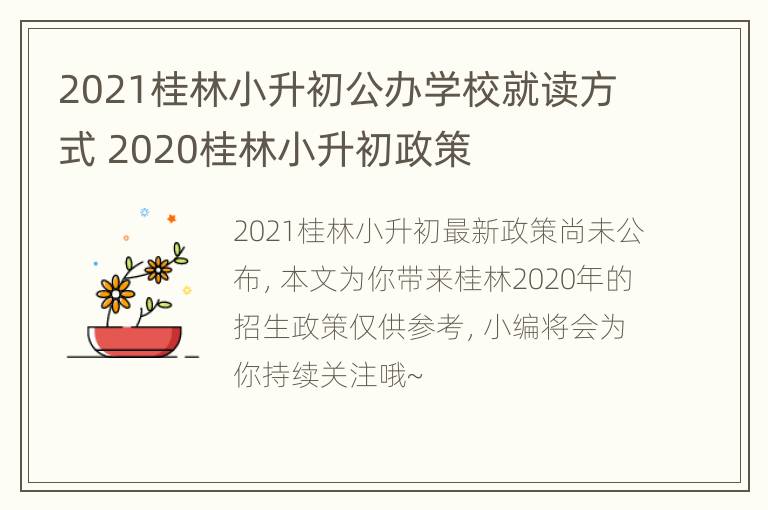 2021桂林小升初公办学校就读方式 2020桂林小升初政策

2021桂林小升初最新政策尚未公布, 本文为你带来桂林2020年的招生政策仅供参考, 小编将会为你持续关注哦~